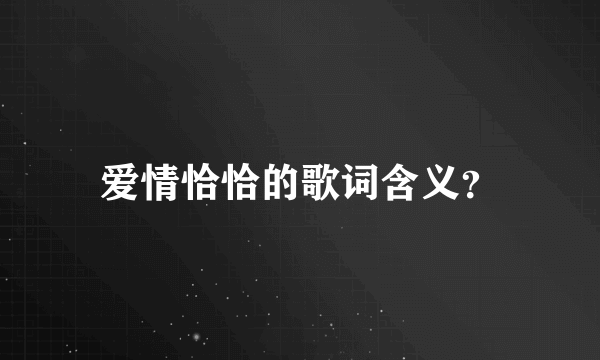 爱情恰恰的歌词含义?